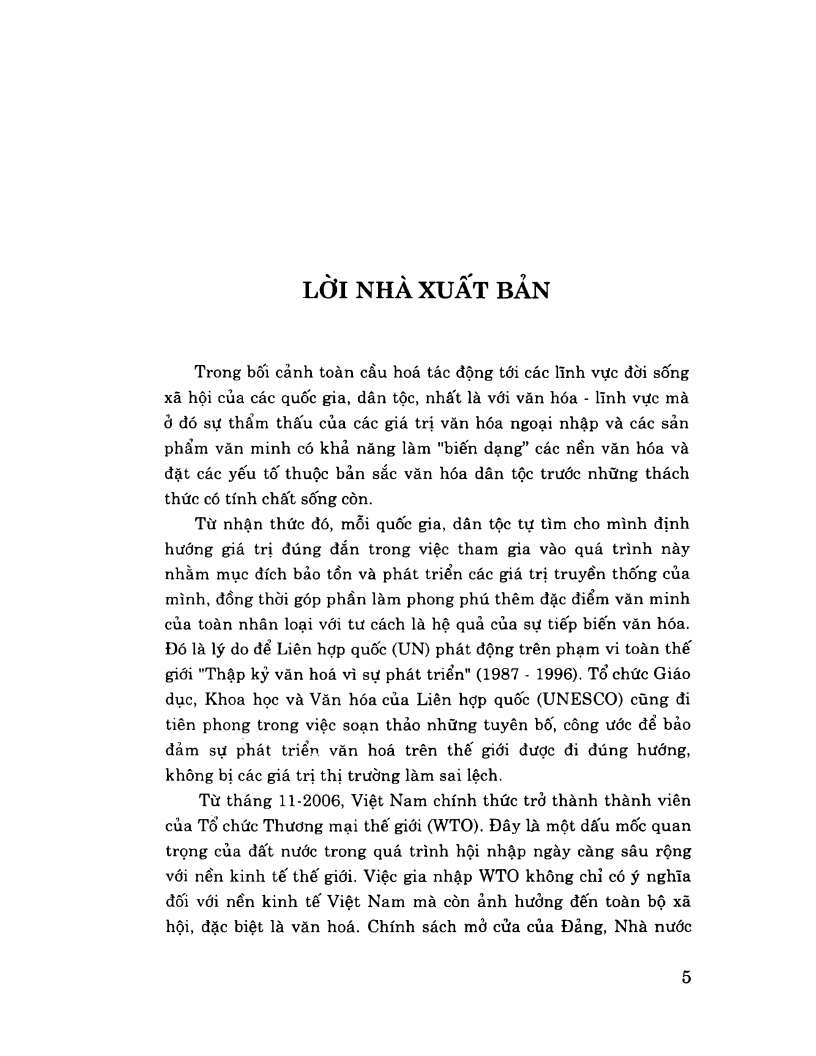 LỜI NHÀ XUẤT BẢN

Trong bối cảnh toàn cầu hoá tác động tới các lĩnh vực đời sống xã hội của các quốc gia, dân tộc, nhất là với văn hóa - lĩnh vực mà ở đó sự thẩm thấu của các giá trị văn hóa ngoại nhập và các sản phẩm văn minh có khả năng làm "biến dạng" các nền văn hóa và đặt các yếu tố thuộc bản sắc văn hóa dân tộc trước những thách thức có tính chất sống còn.

Từ nhận thức đó, mỗi quốc gia, dân tộc tự tìm cho mình định hướng giá trị đúng đắn trong việc tham gia vào quá trình này nhằm mục đích bảo tồn và phát triển các giá trị truyền thống của mình, đồng thời góp phần làm phong phú thêm đặc điểm văn minh của toàn nhân loại với tư cách là hệ quả của sự tiếp biến văn hóa. Đó là lý do để Liên hợp quốc (UN) phát động trên phạm vi toàn thế giới "Thập kỷ văn hoá vì sự phát triển" (1987 - 1996). Tổ chức Giáo dục, Khoa học và Văn hóa của Liên hợp quốc (UNESCO) cũng đi tiên phong trong việc soạn thảo những tuyên bố, công ước để bảo đảm sự phát triển văn hoá trên thế giới được đi đúng hướng, không bị các giá trị thị trường làm sai lệch.

Từ tháng 11-2006, Việt Nam chính thức trở thành thành viên của Tổ chức Thương mại thế giới (WTO). Đây là một dấu mốc quan trọng của đất nước trong quá trình hội nhập ngày càng sâu rộng với nền kinh tế thế giới. Việc gia nhập WTO không chỉ có ý nghĩa đối với nền kinh tế Việt Nam mà còn ảnh hưởng đến toàn bộ xã hội, đặc biệt là văn hoá. Chính sách mở cửa của Đảng, Nhà nước

5